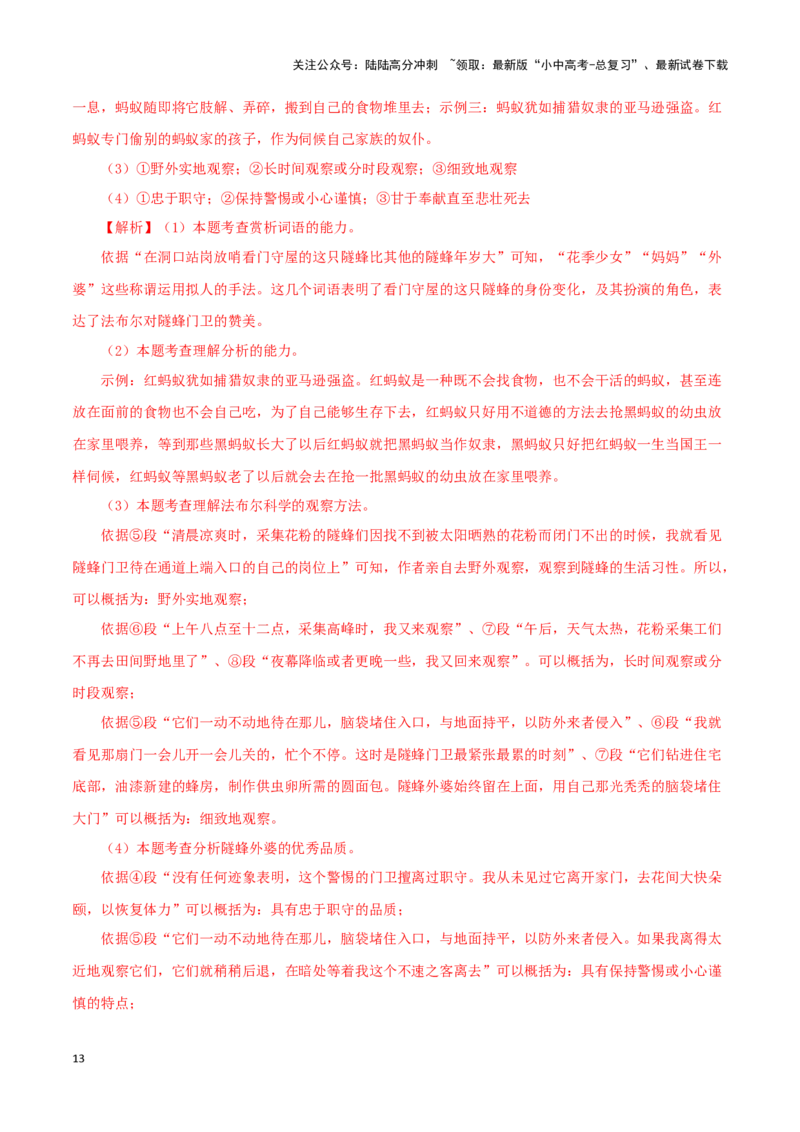 关注公众号：陆陆高分冲刺 ~领取：最新版“小中高考-总复习”、最新试卷下载

一息，蚂蚁随即将它肢解、弄碎，搬到自己的食物堆里去；示例三：蚂蚁犹如捕猎奴隶的亚马逊强盗。红蚂蚁专门偷别的蚂蚁家的孩子，作为伺候自己家族的奴仆。

（3）①野外实地观察；②长时间观察或分时段观察；③细致地观察

（4）①忠于职守；②保持警惕或小心谨慎；③甘于奉献直至悲壮死去

【解析】（1）本题考查赏析词语的能力。

依据“在洞口站岗放哨看门守屋的这只隧蜂比其他的隧蜂年岁大”可知，“花季少女”“妈妈”“外婆”这些称谓运用拟人的手法。这几个词语表明了看门守屋的这只隧蜂的身份变化，及其扮演的角色，表达了法布尔对隧蜂门卫的赞美。

（2）本题考查理解分析的能力。

示例：红蚂蚁犹如捕猎奴隶的亚马逊强盗。红蚂蚁是一种既不会找食物，也不会干活的蚂蚁，甚至连放在面前的食物也不会自己吃，为了自己能够生存下去，红蚂蚁只好用不道德的方法去抢黑蚂蚁的幼虫放在家里喂养，等到那些黑蚂蚁长大了以后红蚂蚁就把黑蚂蚁当作奴隶，黑蚂蚁只好把红蚂蚁一生当国王一样伺候，红蚂蚁等黑蚂蚁老了以后就会去在抢一批黑蚂蚁的幼虫放在家里喂养。

（3）本题考查理解法布尔科学的观察方法。

依据⑤段“清晨凉爽时，采集花粉的隧蜂们因找不到被太阳晒熟的花粉而闭门不出的时候，我就看见隧蜂门卫待在通道上端入口的自己的岗位上”可知，作者亲自去野外观察，观察到隧蜂的生活习性。所以，可以概括为：野外实地观察；

依据⑥段“上午八点至十二点，采集高峰时，我又来观察”、⑦段“午后，天气太热，花粉采集工们不再去田间野地里了”、⑧段“夜幕降临或者更晚一些，我又回来观察”。可以概括为，长时间观察或分时段观察；

依据⑤段“它们一动不动地待在那儿，脑袋堵住入口，与地面持平，以防外来者侵入”、⑥段“我就看见那扇门一会儿开一会儿关的，忙个不停。这时是隧蜂门卫最紧张最累的时刻”、⑦段“它们钻进住宅底部，油漆新建的蜂房，制作供虫卵所需的圆面包。隧蜂外婆始终留在上面，用自己那光秃秃的脑袋堵住大门”可以概括为：细致地观察。

（4）本题考查分析隧蜂外婆的优秀品质。

依据④段“没有任何迹象表明，这个警惕的门卫擅离过职守。我从未见过它离开家门，去花间大快朵颐，以恢复体力”可以概括为：具有忠于职守的品质；

依据⑤段“它们一动不动地待在那儿，脑袋堵住入口，与地面持平，以防外来者侵入。如果我离得太近地观察它们，它们就稍稍后退，在暗处等着我这个不速之客离去”可以概括为：具有保持警惕或小心谨慎的特点；

13